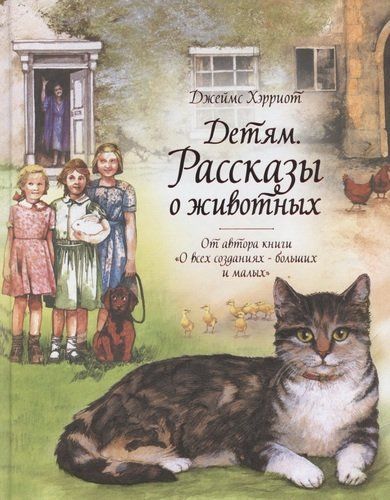 Джеймс Хэрриот

Детям. Рассказы о животных

От автора книги «О всех созданиях - больших и малых»